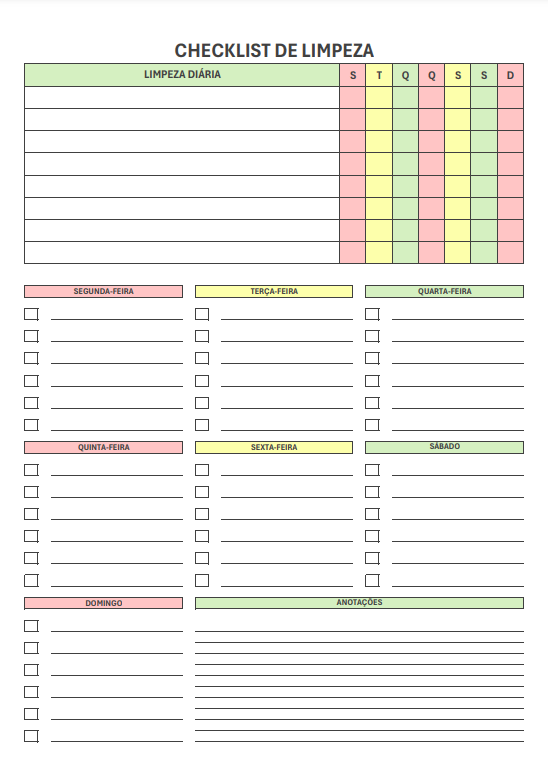 CHECKLIST DE LIMPEZA

| LIMPEZA DIÁRIA | S | T | Q | Q | S | S | D |
|---|---|---|---|---|---|---|---|
| | | | | | | | |
| | | | | | | | |
| | | | | | | | |
| | | | | | | | |
| | | | | | | | |
| | | | | | | | |
| | | | | | | | |
| | | | | | | | |

SEGUNDA-FEIRA

TERÇA-FEIRA

QUARTA-FEIRA

QUINTA-FEIRA

SEXTA-FEIRA

SÁBADO

DOMINGO

ANOTAÇÕES